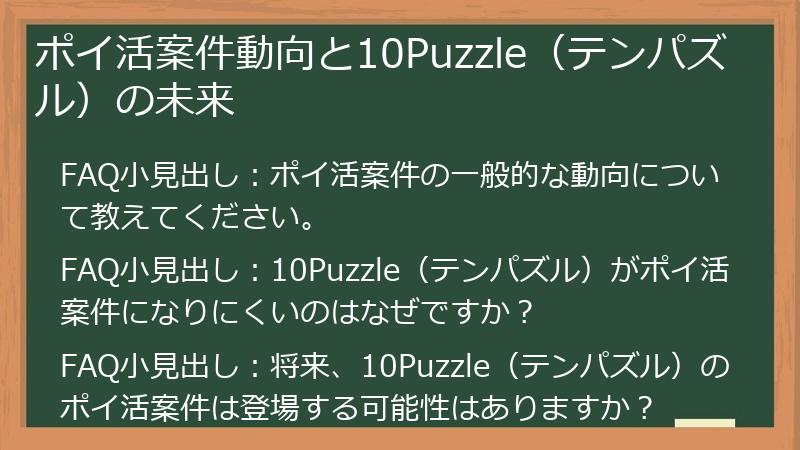 ポイ活案件動向と10Puzzle（テンパズル）の未来

FAQ小見出し：ポイ活案件の一般的な動向について教えてください。

FAQ小見出し：10Puzzle（テンパズル）がポイ活案件になりにくいのはなぜですか？

FAQ小見出し：将来、10Puzzle（テンパズル）のポイ活案件は登場する可能性はありますか？